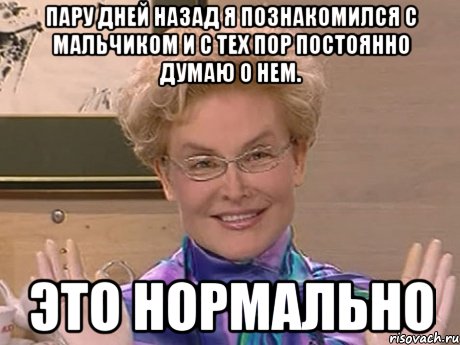 ПАРУ ДНЕЙ НАЗАД Я ПОЗНАКОМИЛСЯ С МАЛЬЧИКОМ И С ТЕХ ПОР ПОСТОЯННО ДУМАЮ О НЕМ.

ЭТО НОРМАЛЬНО

risovach.ru